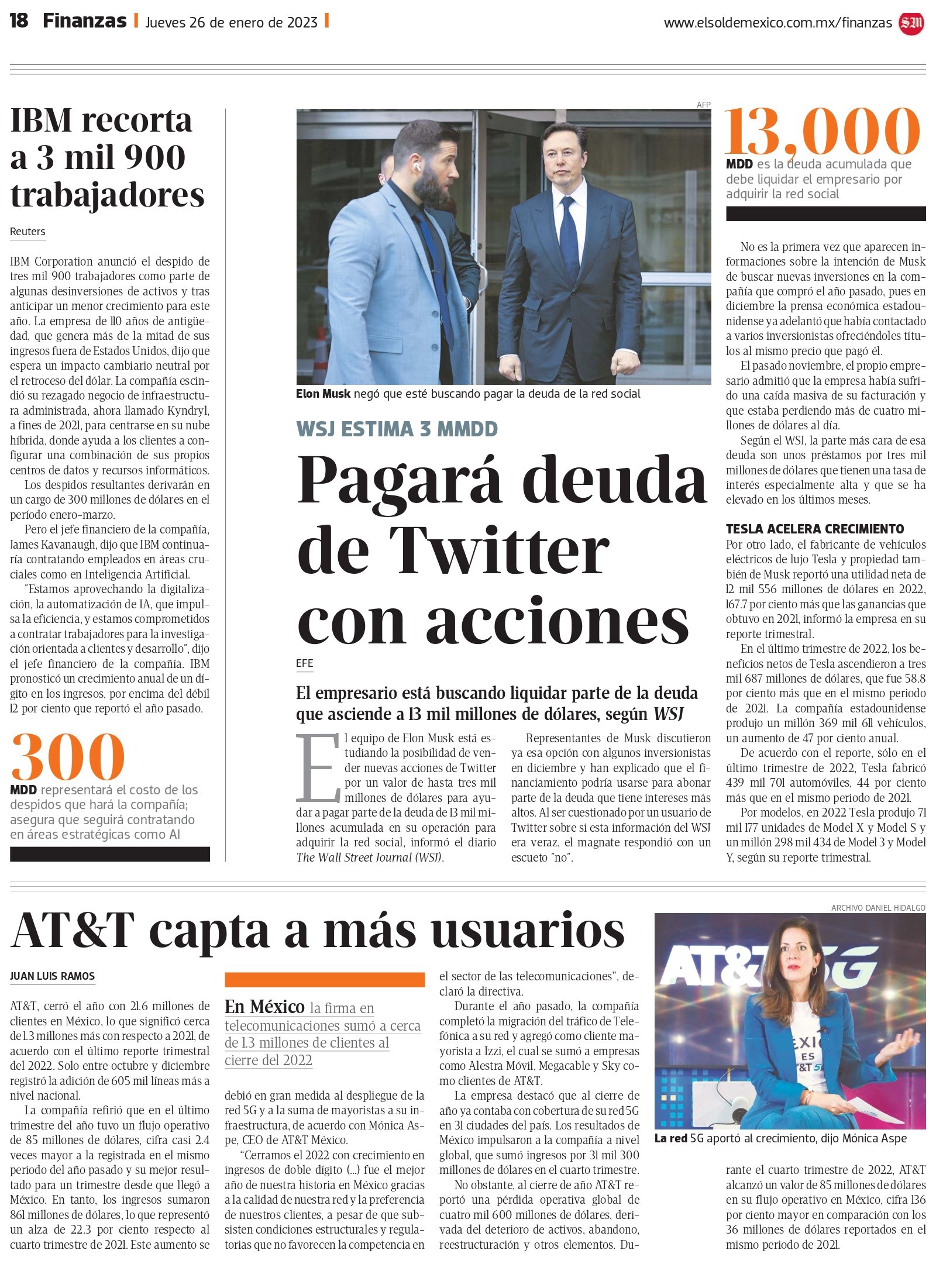 18 Finanzas | Jueves 26 de enero de 2023 |

www.elsoldemexico.com.mx/finanzas SM

IBM recorta a 3 mil 900 trabajadores

Reuters

IBM Corporation anunció el despido de tres mil 900 trabajadores como parte de algunas desinversiones de activos y tras anticipar un menor crecimiento para este año. La empresa de 110 años de antigüedad, que genera más de la mitad de sus ingresos fuera de Estados Unidos, dijo que espera un impacto cambiario neutral por el retroceso del dólar. La compañía escindió su rezagado negocio de infraestructura administrada, ahora llamado Kyndryl, a fines de 2021, para centrarse en su nube híbrida, donde ayuda a los clientes a configurar una combinación de sus propios centros de datos y recursos informáticos.

Los despidos resultantes derivarán en un cargo de 300 millones de dólares en el período enero-marzo.

Pero el jefe financiero de la compañía, James Kavanaugh, dijo que IBM continuaría contratando empleados en áreas cruciales como en Inteligencia Artificial.

"Estamos aprovechando la digitalización, la automatización de IA, que impulsa la eficiencia, y estamos comprometidos a contratar trabajadores para la investigación orientada a clientes y desarrollo", dijo el jefe financiero de la compañía. IBM pronosticó un crecimiento anual de un dígito en los ingresos, por encima del débil 12 por ciento que reportó el año pasado.

300
MDD representará el costo de los despidos que hará la compañía; asegura que seguirá contratando en áreas estratégicas como AI

AFP

Elon Musk negó que esté buscando pagar la deuda de la red social

WSJ ESTIMA 3 MMDD

Pagará deuda de Twitter con acciones

EFE

El empresario está buscando liquidar parte de la deuda que asciende a 13 mil millones de dólares, según WSJ

El equipo de Elon Musk está estudiando la posibilidad de vender nuevas acciones de Twitter por un valor de hasta tres mil millones de dólares para ayudar a pagar parte de la deuda de 13 mil millones acumulada en su operación para adquirir la red social, informó el diario The Wall Street Journal (WSJ).

Representantes de Musk discutieron ya esa opción con algunos inversionistas en diciembre y han explicado que el financiamiento podría usarse para abonar parte de la deuda que tiene intereses más altos. Al ser cuestionado por un usuario de Twitter sobre si esta información del WSJ era veraz, el magnate respondió con un escueto "no".

13,000
MDD es la deuda acumulada que debe liquidar el empresario por adquirir la red social

No es la primera vez que aparecen informaciones sobre la intención de Musk de buscar nuevas inversiones en la compañía que compró el año pasado, pues en diciembre la prensa económica estadounidense ya adelantó que había contactado a varios inversionistas ofreciéndoles títulos al mismo precio que pagó él.

El pasado noviembre, el propio empresario admitió que la empresa había sufrido una caída masiva de su facturación y que estaba perdiendo más de cuatro millones de dólares al día.

Según el WSJ, la parte más cara de esa deuda son unos préstamos por tres mil millones de dólares que tienen una tasa de interés especialmente alta y que se ha elevado en los últimos meses.

TESLA ACELERA CRECIMIENTO
Por otro lado, el fabricante de vehículos eléctricos de lujo Tesla y propiedad también de Musk reportó una utilidad neta de 12 mil 556 millones de dólares en 2022, 167.7 por ciento más que las ganancias que obtuvo en 2021, informó la empresa en su reporte trimestral.

En el último trimestre de 2022, los beneficios netos de Tesla ascendieron a tres mil 687 millones de dólares, que fue 58.8 por ciento más que en el mismo periodo de 2021. La compañía estadounidense produjo un millón 369 mil 611 vehículos, un aumento de 47 por ciento anual.

De acuerdo con el reporte, sólo en el último trimestre de 2022, Tesla fabricó 439 mil 701 automóviles, 44 por ciento más que en el mismo periodo de 2021.

Por modelos, en 2022 Tesla produjo 71 mil 177 unidades de Model X y Model S y un millón 298 mil 434 de Model 3 y Model Y, según su reporte trimestral.

AT&T capta a más usuarios

JUAN LUIS RAMOS

AT&T, cerró el año con 21.6 millones de clientes en México, lo que significó cerca de 1.3 millones más con respecto a 2021, de acuerdo con el último reporte trimestral del 2022. Solo entre octubre y diciembre registró la adición de 605 mil líneas más a nivel nacional.

La compañía refirió que en el último trimestre del año tuvo un flujo operativo de 85 millones de dólares, cifra casi 2.4 veces mayor a la registrada en el mismo periodo del año pasado y su mejor resultado para un trimestre desde que llegó a México. En tanto, los ingresos sumaron 861 millones de dólares, lo que representó un alza de 22.3 por ciento respecto al cuarto trimestre de 2021. Este aumento se

En México la firma en telecomunicaciones sumó a cerca de 1.3 millones de clientes al cierre del 2022

debió en gran medida al despliegue de la red 5G y a la suma de mayoristas a su infraestructura, de acuerdo con Mónica Aspe, CEO de AT&T México.

"Cerramos el 2022 con crecimiento en ingresos de doble dígito (...) fue el mejor año de nuestra historia en México gracias a la calidad de nuestra red y la preferencia de nuestros clientes, a pesar de que subsisten condiciones estructurales y regulatorias que no favorecen la competencia en el sector de las telecomunicaciones", declaró la directiva.

Durante el año pasado, la compañía completó la migración del tráfico de Telefónica a su red y agregó como cliente mayorista a Izzi, el cual se sumó a empresas como Alestra Móvil, Megacable y Sky como clientes de AT&T.

La empresa destacó que al cierre de año ya contaba con cobertura de su red 5G en 31 ciudades del país. Los resultados de México impulsaron a la compañía a nivel global, que sumó ingresos por 31 mil 300 millones de dólares en el cuarto trimestre.

No obstante, al cierre de año AT&T reportó una pérdida operativa global de cuatro mil 600 millones de dólares, derivada del deterioro de activos, abandono, reestructuración y otros elementos. Durante el cuarto trimestre de 2022, AT&T alcanzó un valor de 85 millones de dólares en su flujo operativo en México, cifra 136 por ciento mayor en comparación con los 36 millones de dólares reportados en el mismo periodo de 2021.

ARCHIVO DANIEL HIDALGO

AT&T 5G

La red 5G aportó al crecimiento, dijo Mónica Aspe